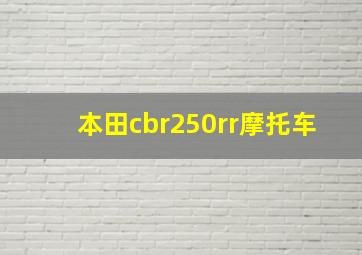 本田cbr250rr摩托车